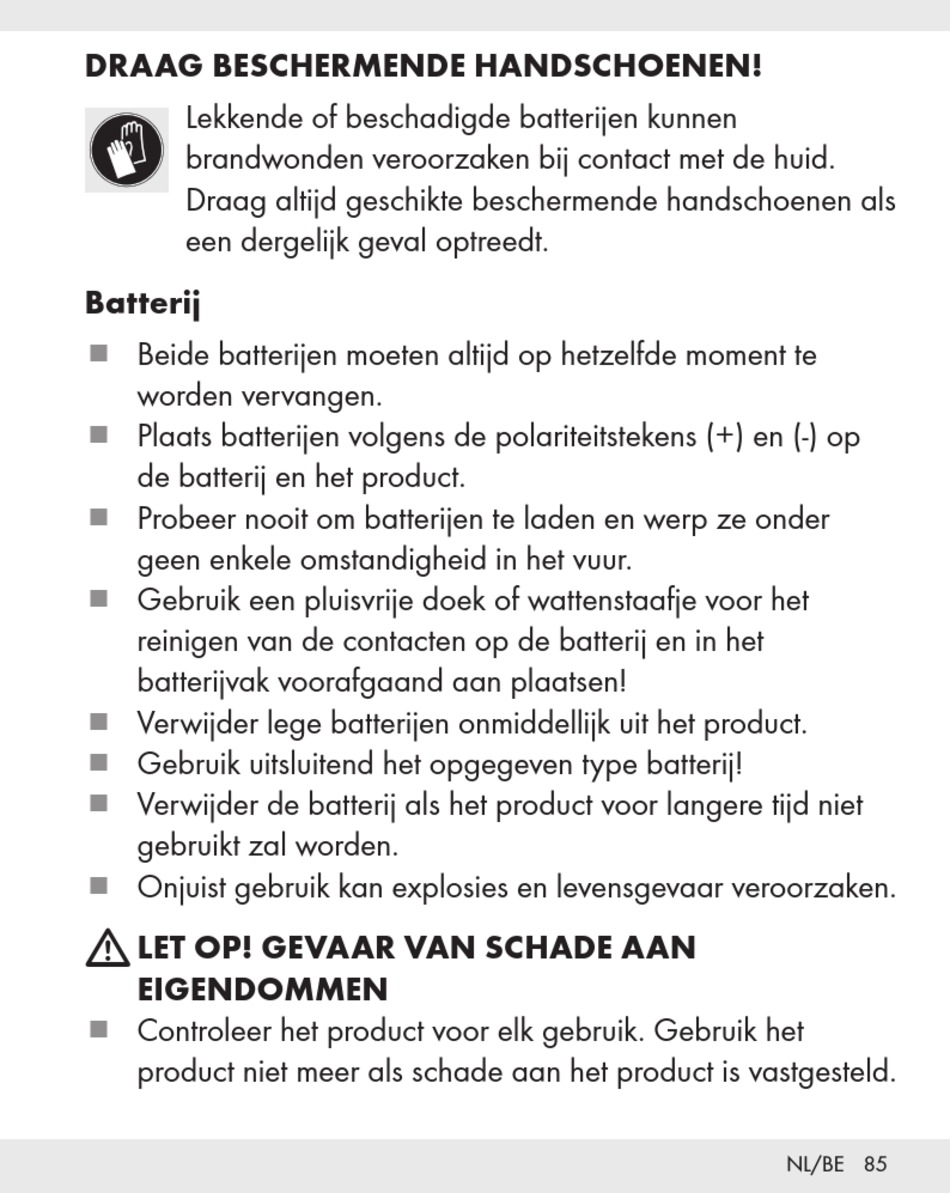 DRAAG BESCHERMENDE HANDSCHOENEN!

Lekkende of beschadigde batterijen kunnen brandwonden veroorzaken bij contact met de huid. Draag altijd geschikte beschermende handschoenen als een dergelijk geval optreedt.

Batterij

■ Beide batterijen moeten altijd op hetzelfde moment te worden vervangen.
■ Plaats batterijen volgens de polariteitstekens (+) en (-) op de batterij en het product.
■ Probeer nooit om batterijen te laden en werp ze onder geen enkele omstandigheid in het vuur.
■ Gebruik een pluisvrije doek of wattenstaafje voor het reinigen van de contacten op de batterij en in het batterijvak voorafgaand aan plaatsen!
■ Verwijder lege batterijen onmiddellijk uit het product.
■ Gebruik uitsluitend het opgegeven type batterij!
■ Verwijder de batterij als het product voor langere tijd niet gebruikt zal worden.
■ Onjuist gebruik kan explosies en levensgevaar veroorzaken.

LET OP! GEVAAR VAN SCHADE AAN EIGENDOMMEN

■ Controleer het product voor elk gebruik. Gebruik het product niet meer als schade aan het product is vastgesteld.

NL/BE 85